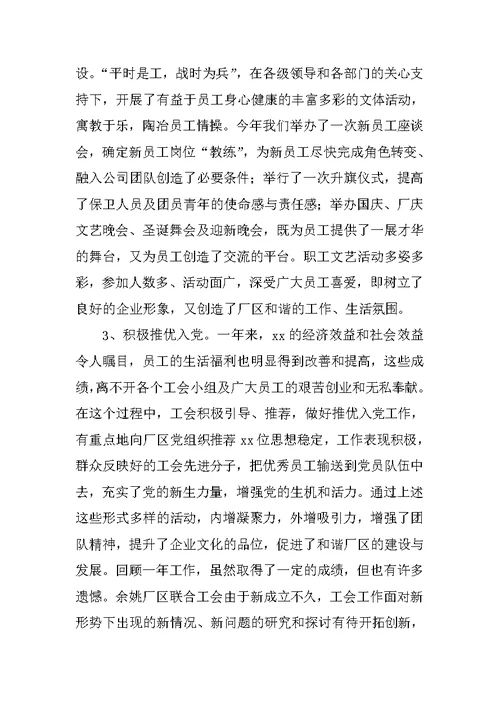 设。“平时是工，战时为兵”，在各级领导和各部门的关心支持下，开展了有益于员工身心健康的丰富多彩的文体活动，寓教于乐，陶冶员工情操。今年我们举办了一次新员工座谈会，确定新员工岗位“教练”，为新员工尽快完成角色转变、融入公司团队创造了必要条件；举行了一次升旗仪式，提高了保卫人员及团员青年的使命感与责任感；举办国庆、厂庆文艺晚会、圣诞舞会及迎新晚会，既为员工提供了一展才华的舞台，又为员工创造了交流的平台。职工文艺活动多姿多彩，参加人数多、活动面广，深受广大员工喜爱，即树立了良好的企业形象，又创造了厂区和谐的工作、生活氛围。

3、积极推优入党。一年来，xx 的经济效益和社会效益令人瞩目，员工的生活福利也明显得到改善和提高，这些成绩，离不开各个工会小组及广大员工的艰苦创业和无私奉献。在这个过程中，工会积极引导、推荐，做好推优入党工作，有重点地向厂区党组织推荐 xx 位思想稳定，工作表现积极，群众反映好的工会先进分子，把优秀员工输送到党员队伍中去，充实了党的新生力量，增强党的生机和活力。通过上述这些形式多样的活动，内增凝聚力，外增吸引力，增强了团队精神，提升了企业文化的品位，促进了和谐厂区的建设与发展。回顾一年工作，虽然取得了一定的成绩，但也有许多遗憾。余姚厂区联合工会由于新成立不久，工会工作面对新形势下出现的新情况、新问题的研究和探讨有待开拓创新，